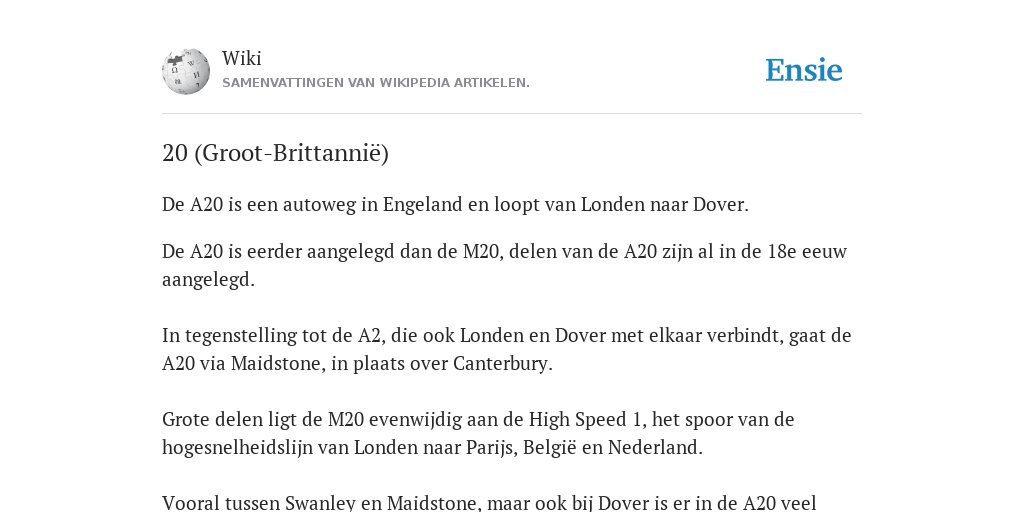 Wiki
SAMENVATTINGEN VAN WIKIPEDIA ARTIKELEN.

Ensie

20 (Groot-Brittannië)

De A20 is een autoweg in Engeland en loopt van Londen naar Dover.

De A20 is eerder aangelegd dan de M20, delen van de A20 zijn al in de 18e eeuw aangelegd.

In tegenstelling tot de A2, die ook Londen en Dover met elkaar verbindt, gaat de A20 via Maidstone, in plaats over Canterbury.

Grote delen ligt de M20 evenwijdig aan de High Speed 1, het spoor van de hogesnelheidslijn van Londen naar Parijs, België en Nederland.

Vooral tussen Swanley en Maidstone, maar ook bij Dover is er in de A20 veel